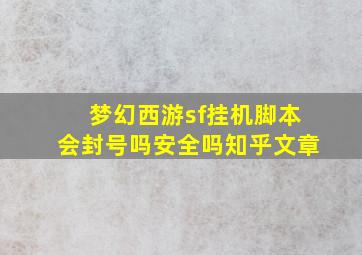 梦幻西游sf挂机脚本会封号吗安全吗知乎文章